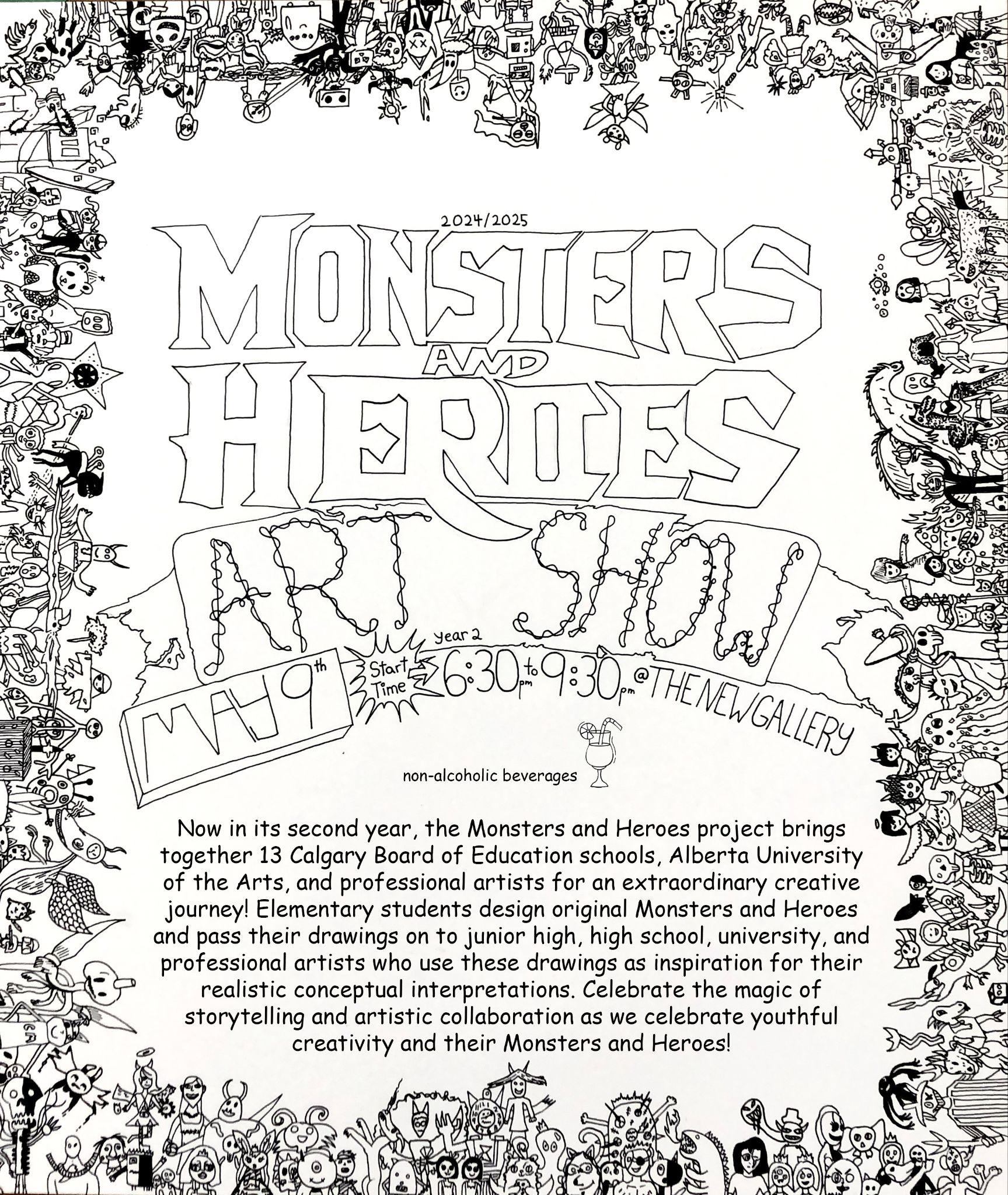 2024/2025

MONSTERS AND HEROES

ART SHOW

year 2

MAY 9th

Start Time

6:30pm to 9:30pm @THE NEW GALLERY

non-alcoholic beverages

Now in its second year, the Monsters and Heroes project brings together 13 Calgary Board of Education schools, Alberta University of the Arts, and professional artists for an extraordinary creative journey! Elementary students design original Monsters and Heroes and pass their drawings on to junior high, high school, university, and professional artists who use these drawings as inspiration for their realistic conceptual interpretations. Celebrate the magic of storytelling and artistic collaboration as we celebrate youthful creativity and their Monsters and Heroes!